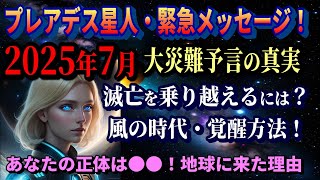 プレアデス星人・緊急メッセージ！

2025年7月 大災難予言の真実

滅亡を乗り越えるには？

風の時代・覚醒方法！

あなたの正体は●●！地球に来た理由